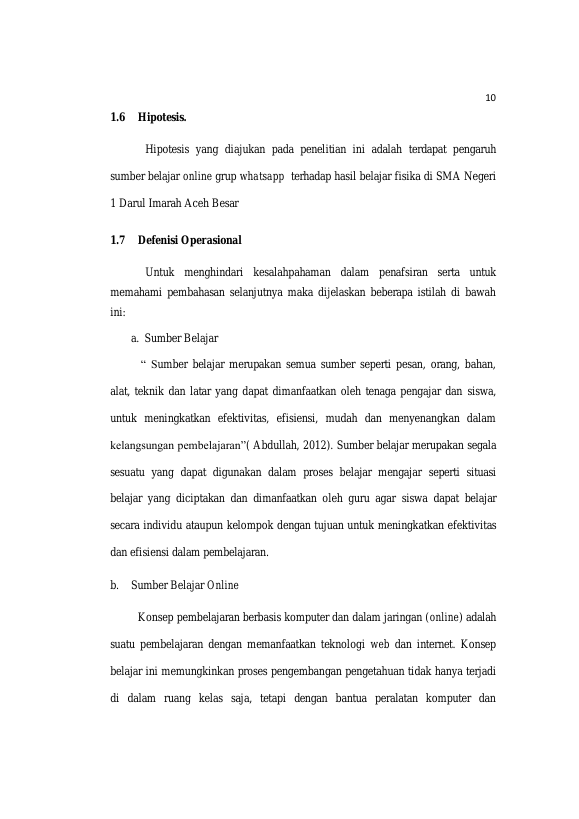 10

1.6 Hipotesis.

Hipotesis yang diajukan pada penelitian ini adalah terdapat pengaruh sumber belajar online grup whatsapp terhadap hasil belajar fisika di SMA Negeri 1 Darul Imarah Aceh Besar

1.7 Defenisi Operasional

Untuk menghindari kesalahpahaman dalam penafsiran serta untuk memahami pembahasan selanjutnya maka dijelaskan beberapa istilah di bawah ini:

a. Sumber Belajar

" Sumber belajar merupakan semua sumber seperti pesan, orang, bahan, alat, teknik dan latar yang dapat dimanfaatkan oleh tenaga pengajar dan siswa, untuk meningkatkan efektivitas, efisiensi, mudah dan menyenangkan dalam kelangsungan pembelajaran"( Abdullah, 2012). Sumber belajar merupakan segala sesuatu yang dapat digunakan dalam proses belajar mengajar seperti situasi belajar yang diciptakan dan dimanfaatkan oleh guru agar siswa dapat belajar secara individu ataupun kelompok dengan tujuan untuk meningkatkan efektivitas dan efisiensi dalam pembelajaran.

b. Sumber Belajar Online

Konsep pembelajaran berbasis komputer dan dalam jaringan (online) adalah suatu pembelajaran dengan memanfaatkan teknologi web dan internet. Konsep belajar ini memungkinkan proses pengembangan pengetahuan tidak hanya terjadi di dalam ruang kelas saja, tetapi dengan bantua peralatan komputer dan